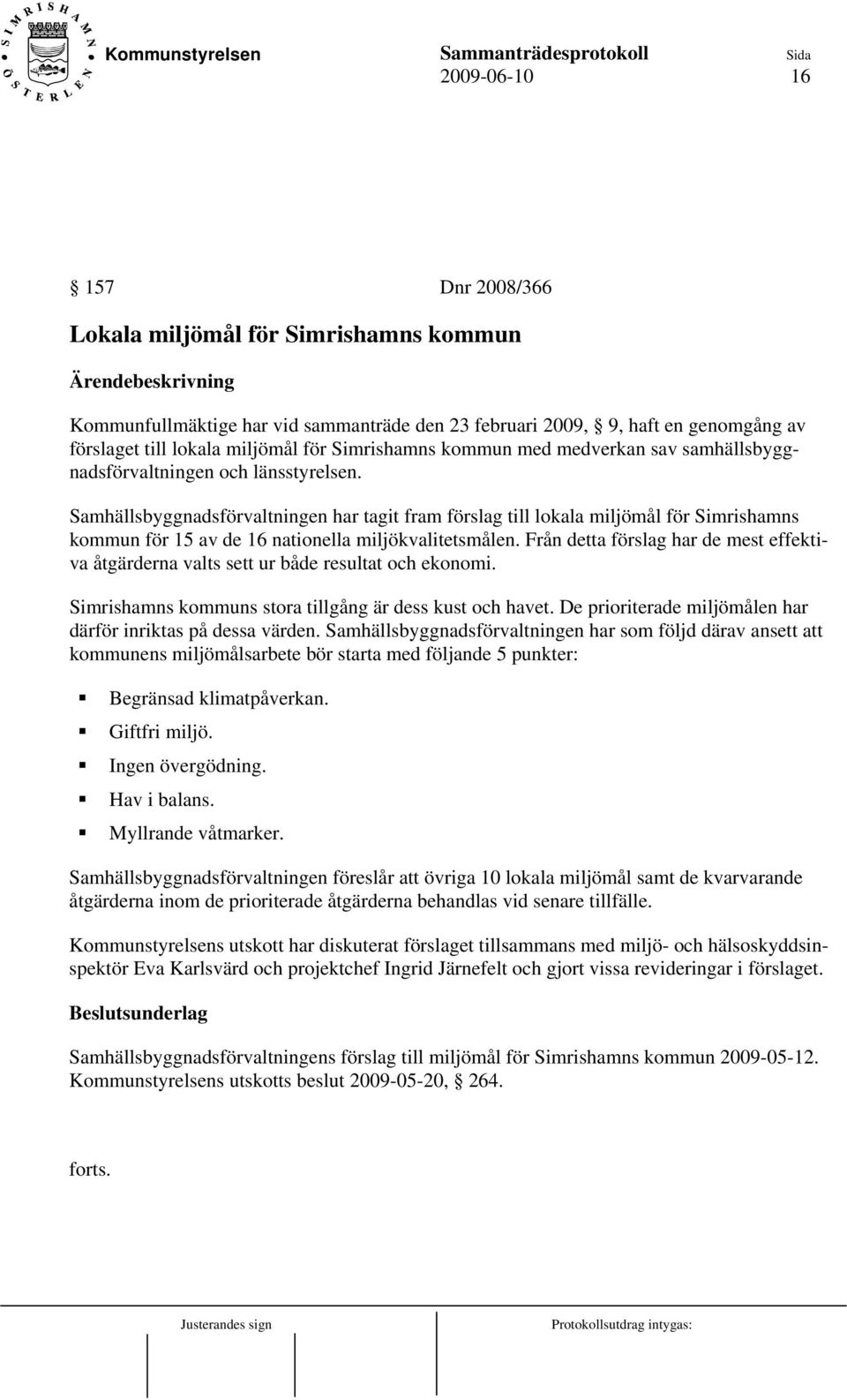 SIMRISHAMN ÖSTERLEN

Kommunstyrelsen Sammanträdesprotokoll Sida
2009-06-10 16

157 Dnr 2008/366

Lokala miljömål för Simrishamns kommun

Ärendebeskrivning

Kommunfullmäktige har vid sammanträde den 23 februari 2009, 9, haft en genomgång av förslaget till lokala miljömål för Simrishamns kommun med medverkan sav samhällsbyggnadsförvaltningen och länsstyrelsen.

Samhällsbyggnadsförvaltningen har tagit fram förslag till lokala miljömål för Simrishamns kommun för 15 av de 16 nationella miljökvalitetsmålen. Från detta förslag har de mest effektiva åtgärderna valts sett ur både resultat och ekonomi.

Simrishamns kommuns stora tillgång är dess kust och havet. De prioriterade miljömålen har därför inriktas på dessa värden. Samhällsbyggnadsförvaltningen har som följd därav ansett att kommunens miljömålsarbete bör starta med följande 5 punkter:

Begränsad klimatpåverkan.
Giftfri miljö.
Ingen övergödning.
Hav i balans.
Myllrande våtmarker.

Samhällsbyggnadsförvaltningen föreslår att övriga 10 lokala miljömål samt de kvarvarande åtgärderna inom de prioriterade åtgärderna behandlas vid senare tillfälle.

Kommunstyrelsens utskott har diskuterat förslaget tillsammans med miljö- och hälsoskyddsinspektör Eva Karlsvärd och projektchef Ingrid Järnefelt och gjort vissa revideringar i förslaget.

Beslutsunderlag

Samhällsbyggnadsförvaltningens förslag till miljömål för Simrishamns kommun 2009-05-12.
Kommunstyrelsens utskotts beslut 2009-05-20, 264.

forts.

Justerandes sign Protokollsutdrag intygas: